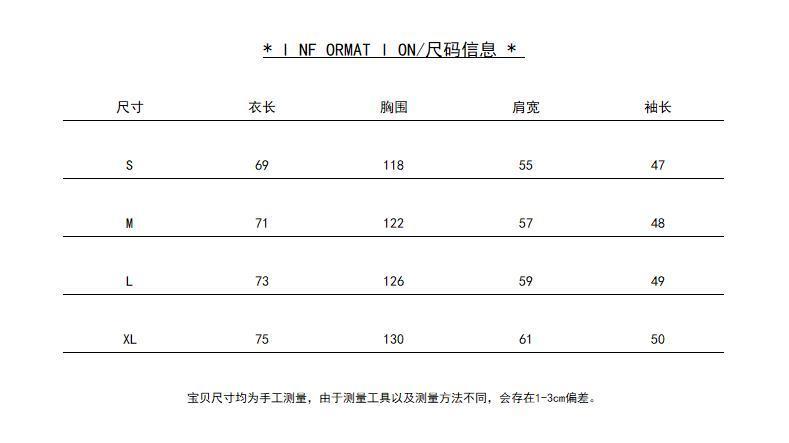 * I NF ORMAT I ON/尺码信息 *

| 尺寸 | 衣长 | 胸围 | 肩宽 | 袖长 |
|---|---|---|---|---|
| S | 69 | 118 | 55 | 47 |
| M | 71 | 122 | 57 | 48 |
| L | 73 | 126 | 59 | 49 |
| XL | 75 | 130 | 61 | 50 |

宝贝尺寸均为手工测量，由于测量工具以及测量方法不同，会存在1-3cm偏差。